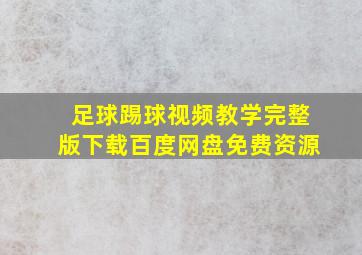 足球踢球视频教学完整版下载百度网盘免费资源